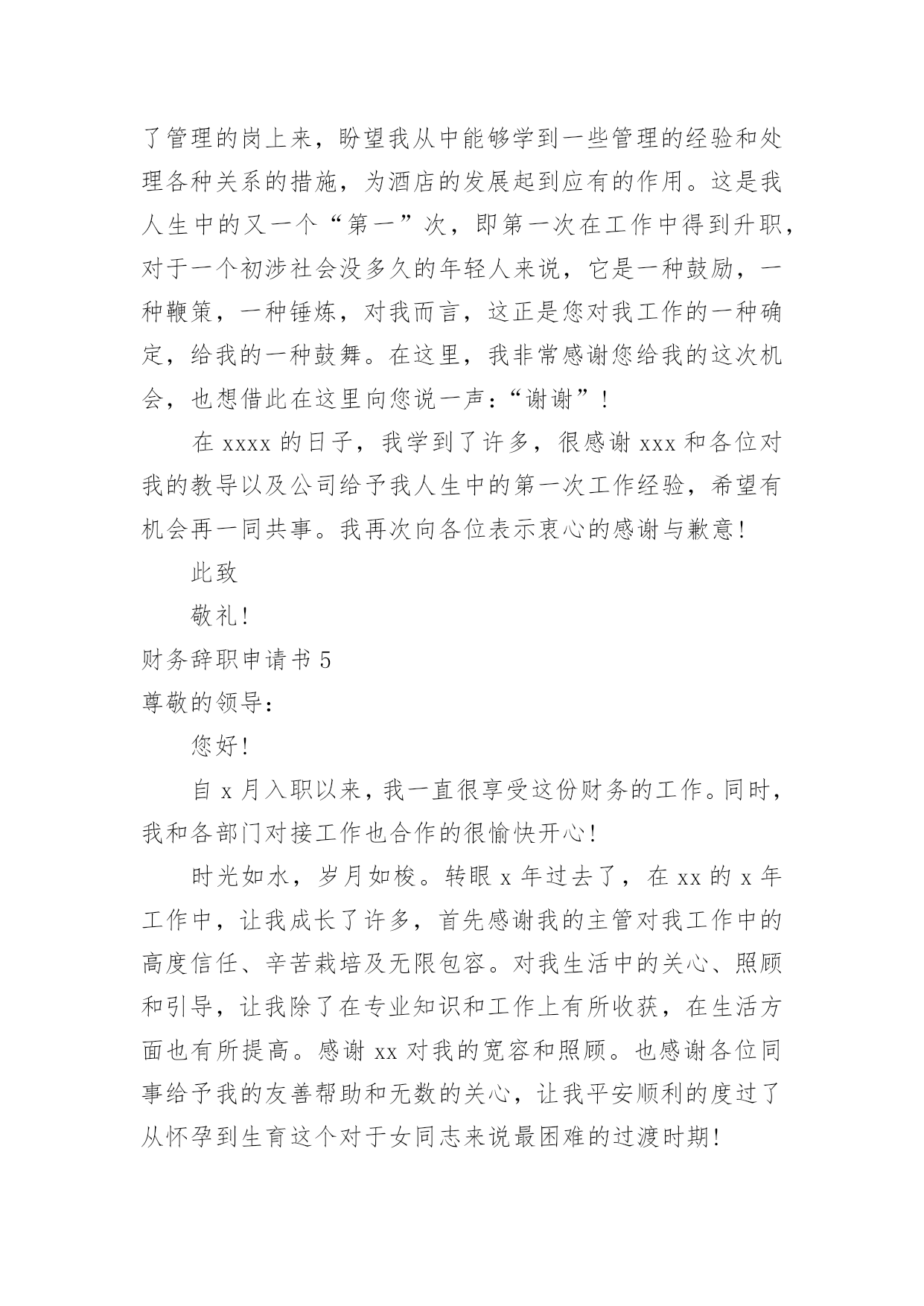 了管理的岗上来，盼望我从中能够学到一些管理的经验和处理各种关系的措施，为酒店的发展起到应有的作用。这是我人生中的又一个“第一”次，即第一次在工作中得到升职，对于一个初涉社会没多久的年轻人来说，它是一种鼓励，一种鞭策，一种锤炼，对我而言，这正是您对我工作的一种确定，给我的一种鼓舞。在这里，我非常感谢您给我的这次机会，也想借此在这里向您说一声：“谢谢”！

在 xxxx 的日子，我学到了许多，很感谢 xxx 和各位对我的教导以及公司给予我人生中的第一次工作经验，希望有机会再一同共事。我再次向各位表示衷心的感谢与歉意！

此致

敬礼！

财务辞职申请书 5

尊敬的领导：

您好！

自 x 月入职以来，我一直很享受这份财务的工作。同时，我和各部门对接工作也合作的很愉快开心！

时光如水，岁月如梭。转眼 x 年过去了，在 xx 的 x 年工作中，让我成长了许多，首先感谢我的主管对我工作中的高度信任、辛苦栽培及无限包容。对我生活中的关心、照顾和引导，让我除了在专业知识和工作上有所收获，在生活方面也有所提高。感谢 xx 对我的宽容和照顾。也感谢各位同事给予我的友善帮助和无数的关心，让我平安顺利的度过了从怀孕到生育这个对于女同志来说最困难的过渡时期！